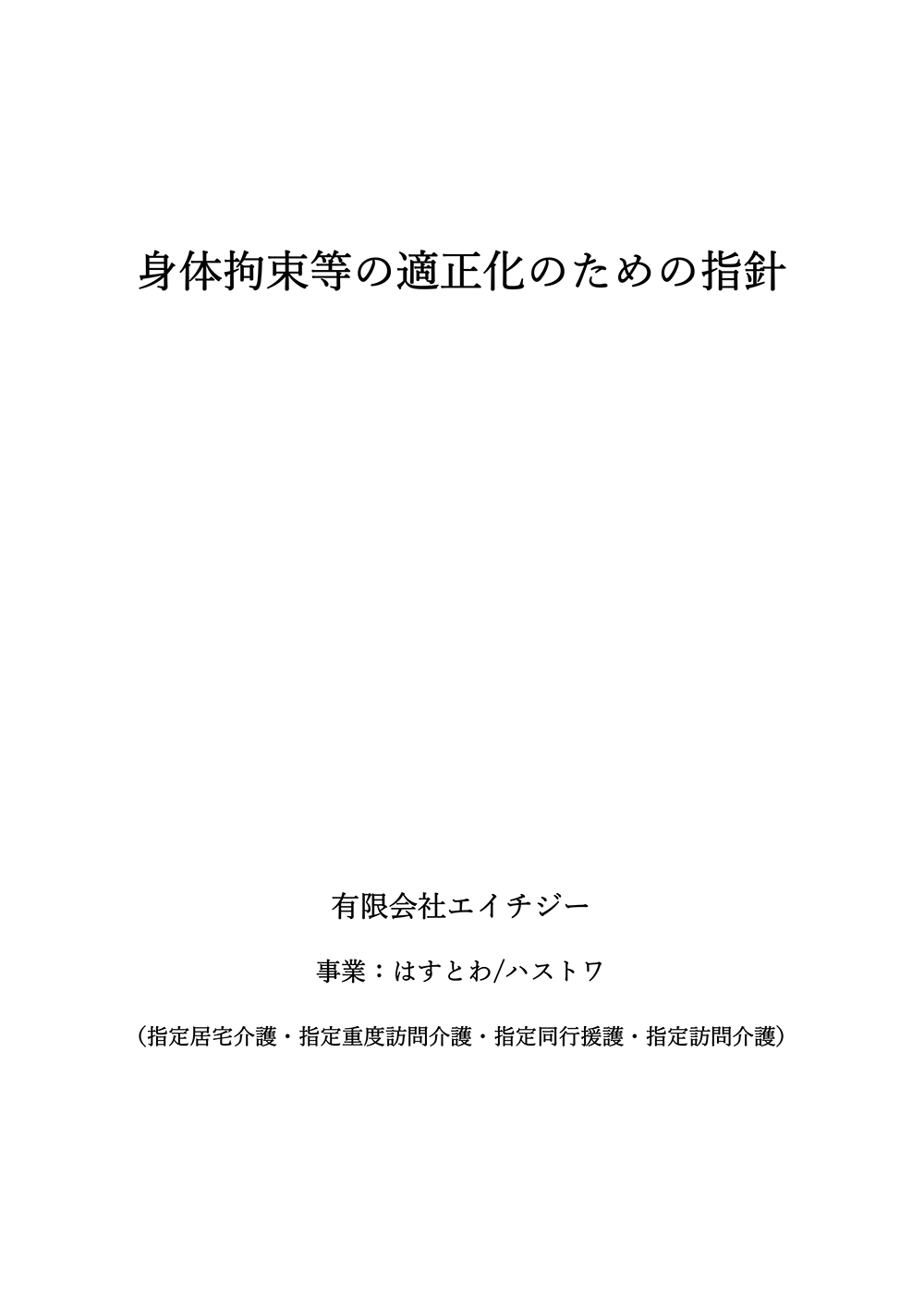 身体拘束等の適正化のための指針

有限会社エイチジー

事業：はすとわ/ハストワ

（指定居宅介護・指定重度訪問介護・指定同行援護・指定訪問介護）